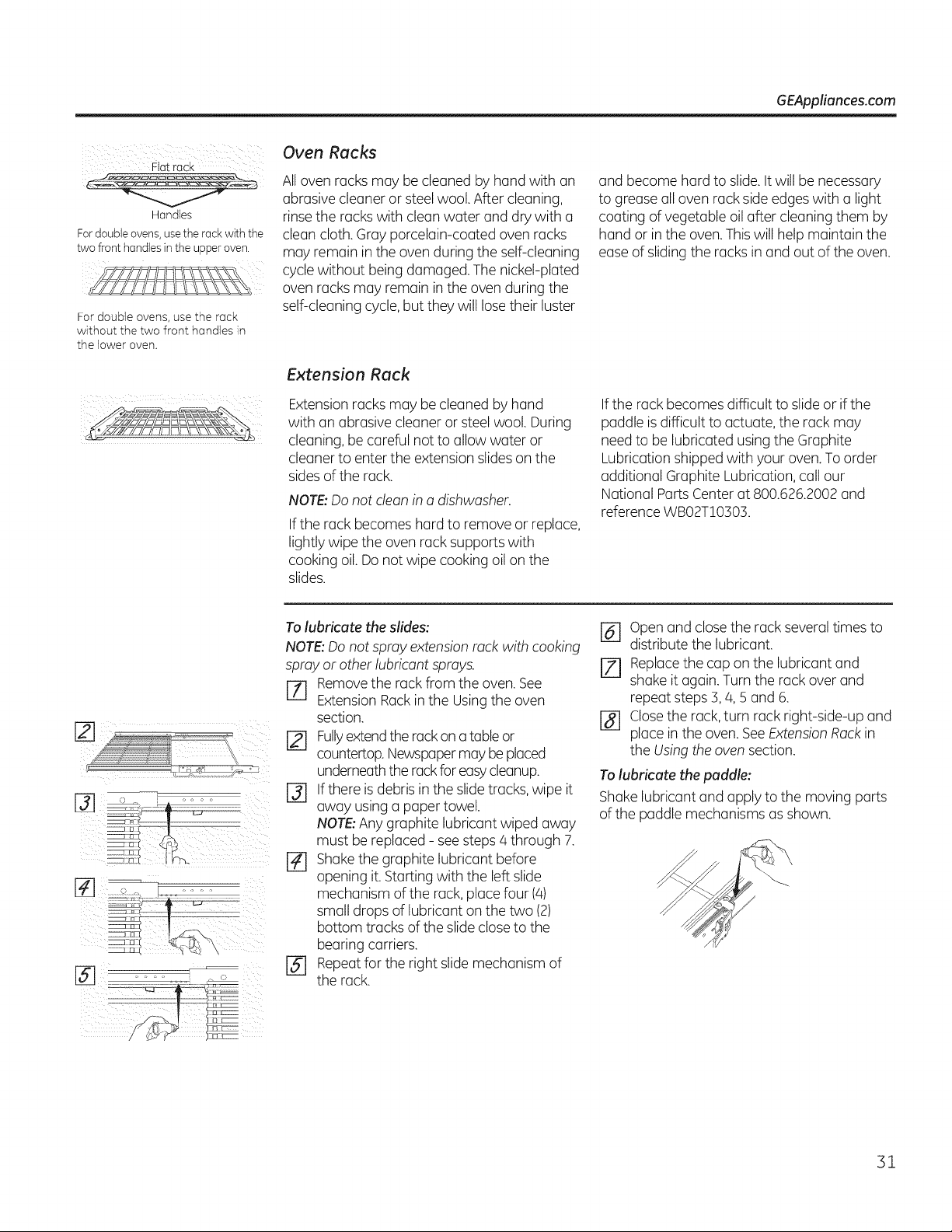 GEAppliances.com

Flat rack

Handles

For double ovens, use the rack with the two front handles in the upper oven.

For double ovens, use the rack without the two front handles in the lower oven.

Oven Racks

All oven racks may be cleaned by hand with an abrasive cleaner or steel wool. After cleaning, rinse the racks with clean water and dry with a clean cloth. Gray porcelain-coated oven racks may remain in the oven during the self-cleaning cycle without being damaged. The nickel-plated oven racks may remain in the oven during the self-cleaning cycle, but they will lose their luster and become hard to slide. It will be necessary to grease all oven rack side edges with a light coating of vegetable oil after cleaning them by hand or in the oven. This will help maintain the ease of sliding the racks in and out of the oven.

Extension Rack

Extension racks may be cleaned by hand with an abrasive cleaner or steel wool. During cleaning, be careful not to allow water or cleaner to enter the extension slides on the sides of the rack.

NOTE: Do not clean in a dishwasher.

If the rack becomes hard to remove or replace, lightly wipe the oven rack supports with cooking oil. Do not wipe cooking oil on the slides.

If the rack becomes difficult to slide or if the paddle is difficult to actuate, the rack may need to be lubricated using the Graphite Lubrication shipped with your oven. To order additional Graphite Lubrication, call our National Parts Center at 800.626.2002 and reference WB02T10303.

2

3

4

5

To lubricate the slides:

NOTE: Do not spray extension rack with cooking spray or other lubricant sprays.

1 Remove the rack from the oven. See Extension Rack in the Using the oven section.

2 Fully extend the rack on a table or countertop. Newspaper may be placed underneath the rack for easy cleanup.

3 If there is debris in the slide tracks, wipe it away using a paper towel.
NOTE: Any graphite lubricant wiped away must be replaced - see steps 4 through 7.

4 Shake the graphite lubricant before opening it. Starting with the left slide mechanism of the rack, place four (4) small drops of lubricant on the two (2) bottom tracks of the slide close to the bearing carriers.

5 Repeat for the right slide mechanism of the rack.

6 Open and close the rack several times to distribute the lubricant.

7 Replace the cap on the lubricant and shake it again. Turn the rack over and repeat steps 3, 4, 5 and 6.

8 Close the rack, turn rack right-side-up and place in the oven. See Extension Rack in the Using the oven section.

To lubricate the paddle:

Shake lubricant and apply to the moving parts of the paddle mechanisms as shown.

31